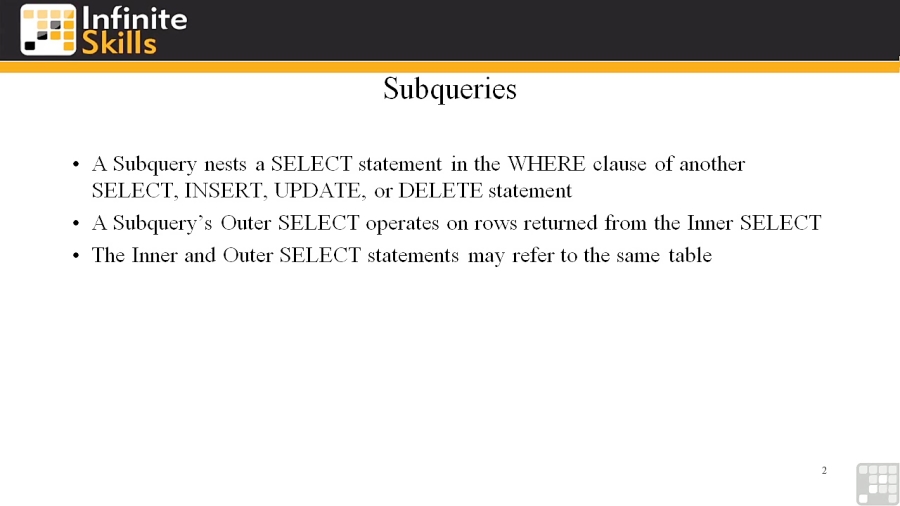 Infinite Skills

Subqueries

• A Subquery nests a SELECT statement in the WHERE clause of another SELECT, INSERT, UPDATE, or DELETE statement
• A Subquery's Outer SELECT operates on rows returned from the Inner SELECT
• The Inner and Outer SELECT statements may refer to the same table

2